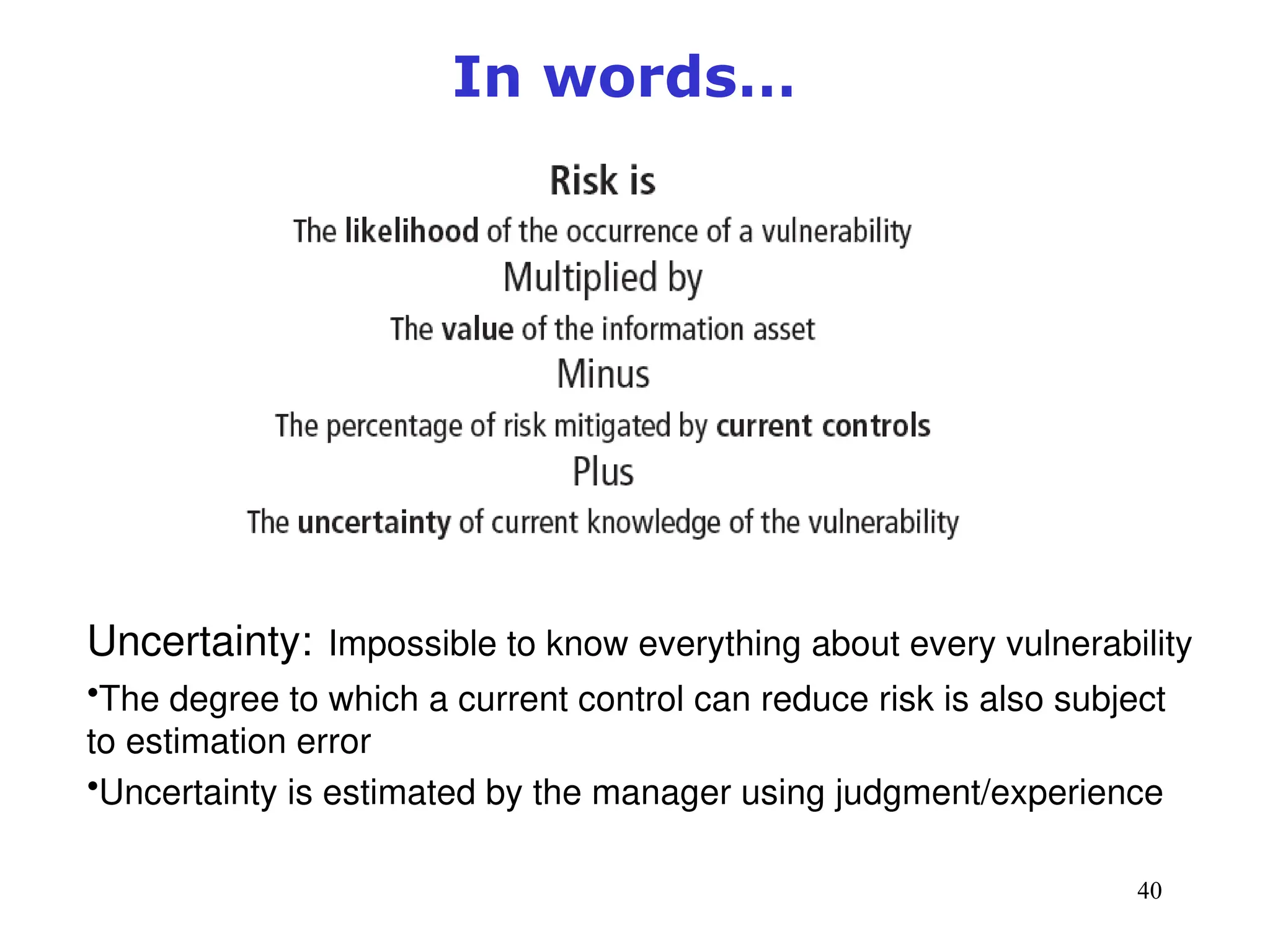 In words…

Risk is
The likelihood of the occurrence of a vulnerability
Multiplied by
The value of the information asset
Minus
The percentage of risk mitigated by current controls
Plus
The uncertainty of current knowledge of the vulnerability

Uncertainty: Impossible to know everything about every vulnerability

•The degree to which a current control can reduce risk is also subject to estimation error

•Uncertainty is estimated by the manager using judgment/experience

40